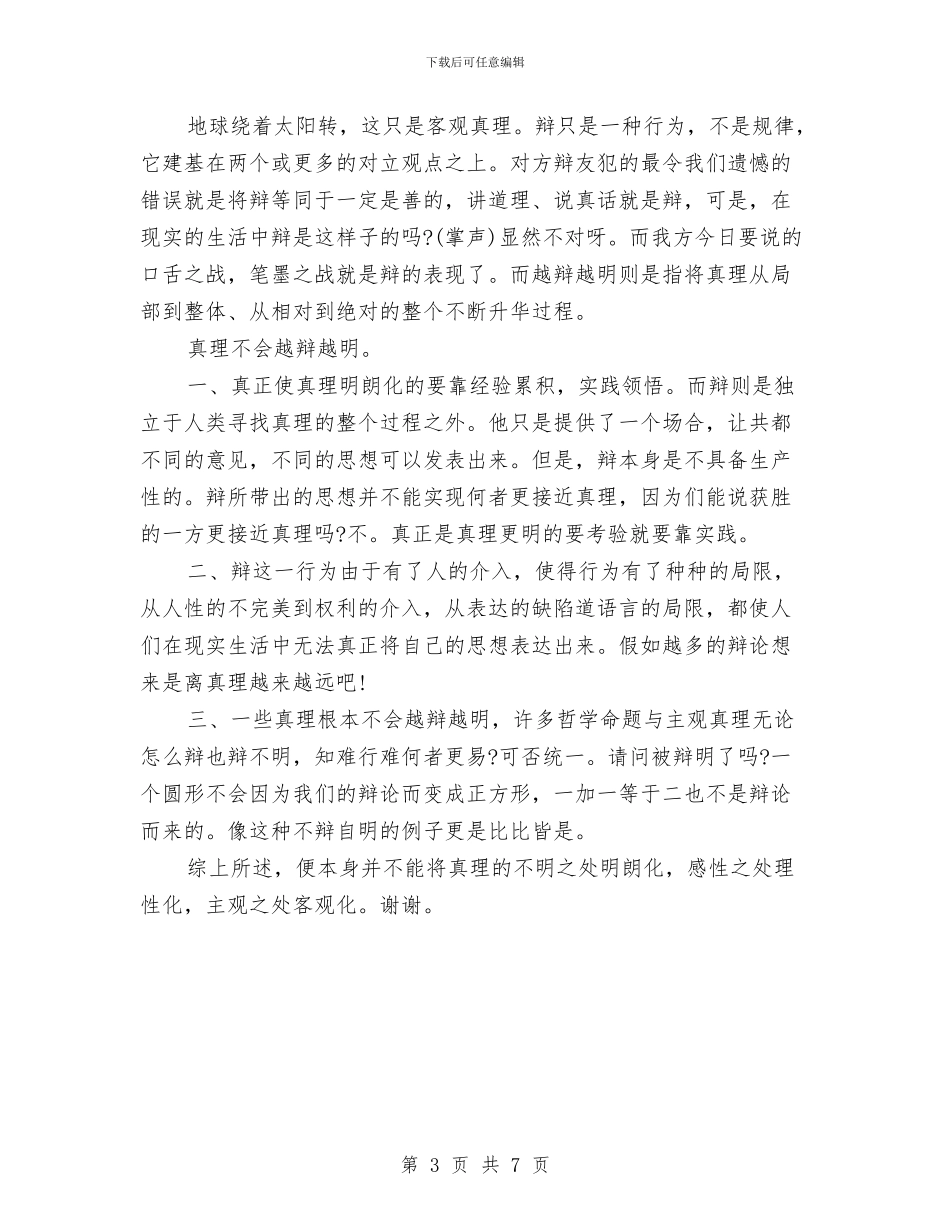 下载后可任意编辑

地球绕着太阳转，这只是客观真理。辩只是一种行为，不是规律，它建基在两个或更多的对立观点之上。对方辩友犯的最令我们遗憾的错误就是将辩等同于一定是善的，讲道理、说真话就是辩，可是，在现实的生活中辩是这样子的吗?(掌声)显然不对呀。而我方今日要说的口舌之战，笔墨之战就是辩的表现了。而越辩越明则是指将真理从局部到整体、从相对到绝对的整个不断升华过程。

真理不会越辩越明。

一、真正使真理明朗化的要靠经验累积，实践领悟。而辩则是独立于人类寻找真理的整个过程之外。他只是提供了一个场合，让共都不同的意见，不同的思想可以发表出来。但是，辩本身是不具备生产性的。辩所带出的思想并不能实现何者更接近真理，因为们能说获胜的一方更接近真理吗?不。真正是真理更明的要考验就要靠实践。

二、辩这一行为由于有了人的介入，使得行为有了种种的局限，从人性的不完美到权利的介入，从表达的缺陷道语言的局限，都使人们在现实生活中无法真正将自己的思想表达出来。假如越多的辩论想来是离真理越来越远吧!

三、一些真理根本不会越辩越明，许多哲学命题与主观真理无论怎么辩也辩不明，知难行难何者更易?可否统一。请问被辩明了吗?一个圆形不会因为我们的辩论而变成正方形，一加一等于二也不是辩论而来的。像这种不辩自明的例子更是比比皆是。

综上所述，便本身并不能将真理的不明之处明朗化，感性之处理性化，主观之处客观化。谢谢。

第 3 页 共 7 页